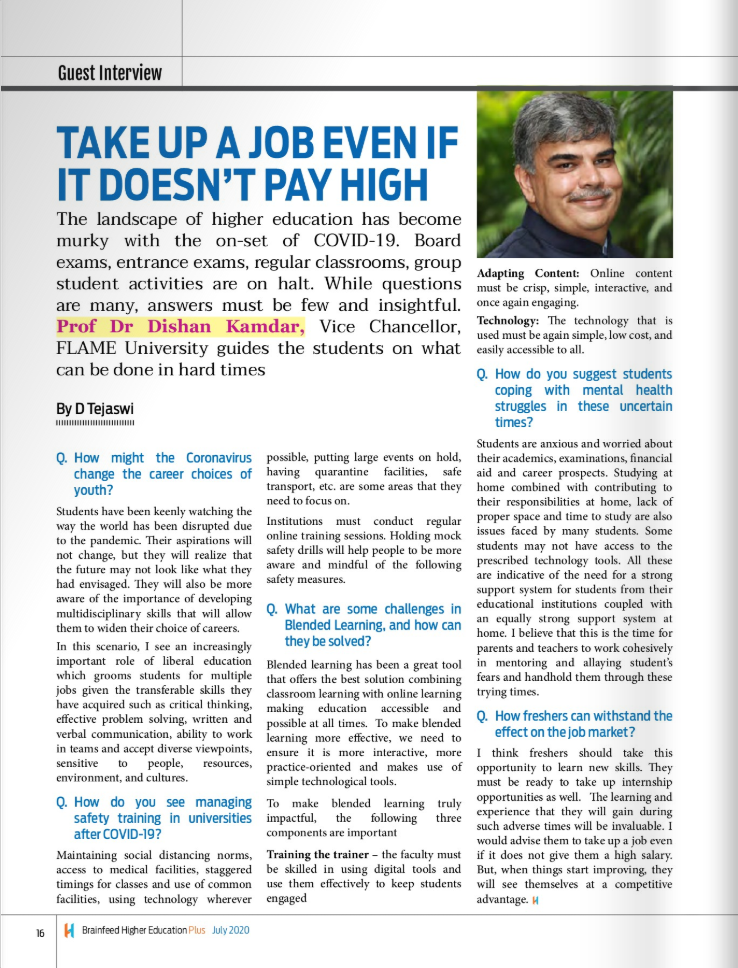 Guest Interview

TAKE UP A JOB EVEN IF IT DOESN'T PAY HIGH

The landscape of higher education has become murky with the on-set of COVID-19. Board exams, entrance exams, regular classrooms, group student activities are on halt. While questions are many, answers must be few and insightful. Prof Dr Dishan Kamdar, Vice Chancellor, FLAME University guides the students on what can be done in hard times

By D Tejaswi

Q. How might the Coronavirus change the career choices of youth?

Students have been keenly watching the way the world has been disrupted due to the pandemic. Their aspirations will not change, but they will realize that the future may not look like what they had envisaged. They will also be more aware of the importance of developing multidisciplinary skills that will allow them to widen their choice of careers.

In this scenario, I see an increasingly important role of liberal education which grooms students for multiple jobs given the transferable skills they have acquired such as critical thinking, effective problem solving, written and verbal communication, ability to work in teams and accept diverse viewpoints, sensitive to people, resources, environment, and cultures.

Q. How do you see managing safety training in universities after COVID-19?

Maintaining social distancing norms, access to medical facilities, staggered timings for classes and use of common facilities, using technology wherever possible, putting large events on hold, having quarantine facilities, safe transport, etc. are some areas that they need to focus on.

Institutions must conduct regular online training sessions. Holding mock safety drills will help people to be more aware and mindful of the following safety measures.

Q. What are some challenges in Blended Learning, and how can they be solved?

Blended learning has been a great tool that offers the best solution combining classroom learning with online learning making education accessible and possible at all times. To make blended learning more effective, we need to ensure it is more interactive, more practice-oriented and makes use of simple technological tools.

To make blended learning truly impactful, the following three components are important

Training the trainer – the faculty must be skilled in using digital tools and use them effectively to keep students engaged

Adapting Content: Online content must be crisp, simple, interactive, and once again engaging.

Technology: The technology that is used must be again simple, low cost, and easily accessible to all.

Q. How do you suggest students coping with mental health struggles in these uncertain times?

Students are anxious and worried about their academics, examinations, financial aid and career prospects. Studying at home combined with contributing to their responsibilities at home, lack of proper space and time to study are also issues faced by many students. Some students may not have access to the prescribed technology tools. All these are indicative of the need for a strong support system for students from their educational institutions coupled with an equally strong support system at home. I believe that this is the time for parents and teachers to work cohesively in mentoring and allaying student's fears and handhold them through these trying times.

Q. How freshers can withstand the effect on the job market?

I think freshers should take this opportunity to learn new skills. They must be ready to take up internship opportunities as well. The learning and experience that they will gain during such adverse times will be invaluable. I would advise them to take up a job even if it does not give them a high salary. But, when things start improving, they will see themselves at a competitive advantage.

16 Brainfeed Higher Education Plus July 2020